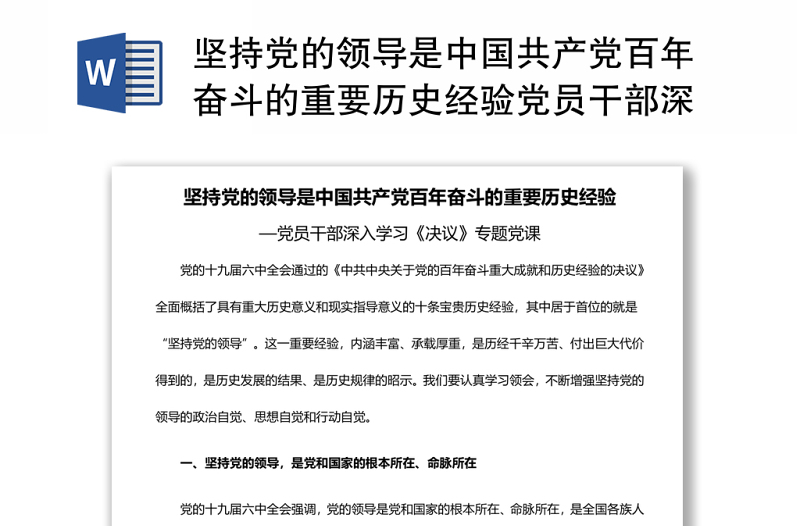 W

坚持党的领导是中国共产党百年奋斗的重要历史经验党员干部深

坚持党的领导是中国共产党百年奋斗的重要历史经验

—党员干部深入学习《决议》专题党课

党的十九届六中全会通过的《中共中央关于党的百年奋斗重大成就和历史经验的决议》全面概括了具有重大历史意义和现实指导意义的十条宝贵历史经验，其中居于首位的就是“坚持党的领导”。这一重要经验，内涵丰富、承载厚重，是历经千辛万苦、付出巨大代价得到的，是历史发展的结果、是历史规律的昭示。我们要认真学习领会，不断增强坚持党的领导的政治自觉、思想自觉和行动自觉。

一、坚持党的领导，是党和国家的根本所在、命脉所在

党的十九届六中全会强调，党的领导是党和国家的根本所在、命脉所在，是全国各族人